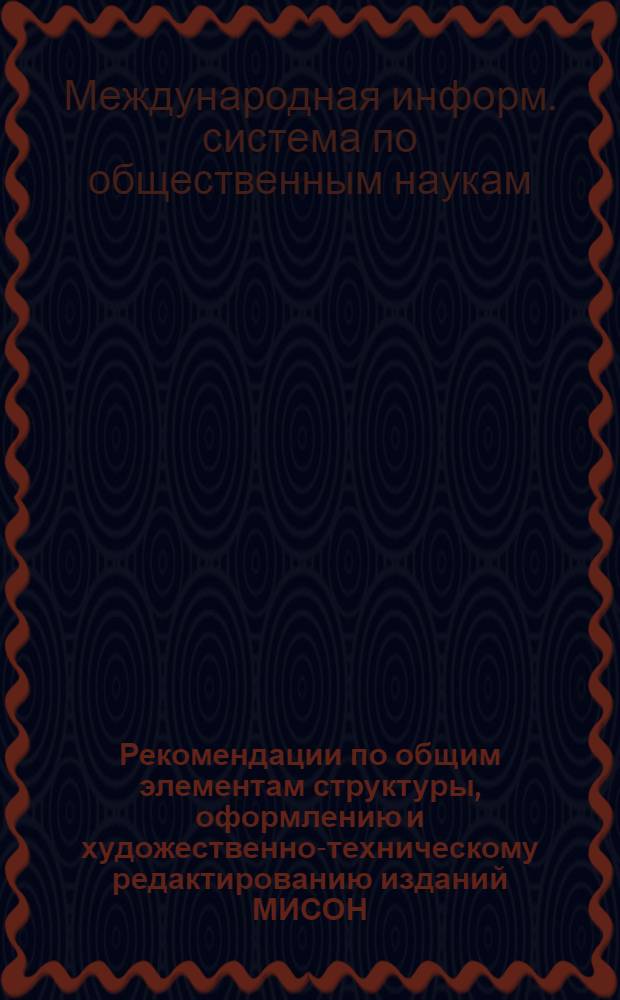 Международная информ. система по общественным наукам

Рекомендации по общим элементам структуры, оформлению и художественно-техническому редактированию изданий МИСОН